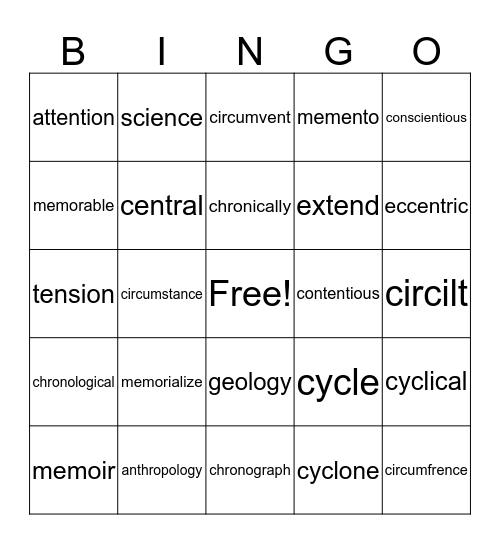 | B | I | N | G | O |
|---|---|---|---|---|
| attention | science | circumvent | memento | conscientious |
| memorable | central | chronically | extend | eccentric |
| tension | circumstance | Free! | contentious | circilt |
| chronological | memorialize | geology | cycle | cyclical |
| memoir | anthropology | chronograph | cyclone | circumfrence |